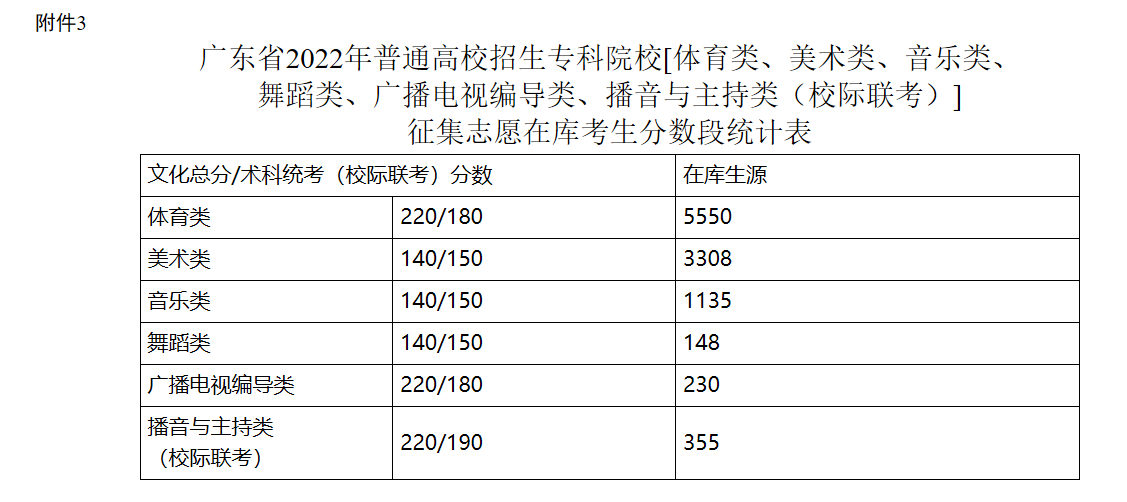 附件3

广东省2022年普通高校招生专科院校[体育类、美术类、音乐类、舞蹈类、广播电视编导类、播音与主持类（校际联考）]
征集志愿在库考生分数段统计表

| 文化总分/术科统考（校际联考）分数 | | 在库生源 |
|---|---|---|
| 体育类 | 220/180 | 5550 |
| 美术类 | 140/150 | 3308 |
| 音乐类 | 140/150 | 1135 |
| 舞蹈类 | 140/150 | 148 |
| 广播电视编导类 | 220/180 | 230 |
| 播音与主持类（校际联考） | 220/190 | 355 |